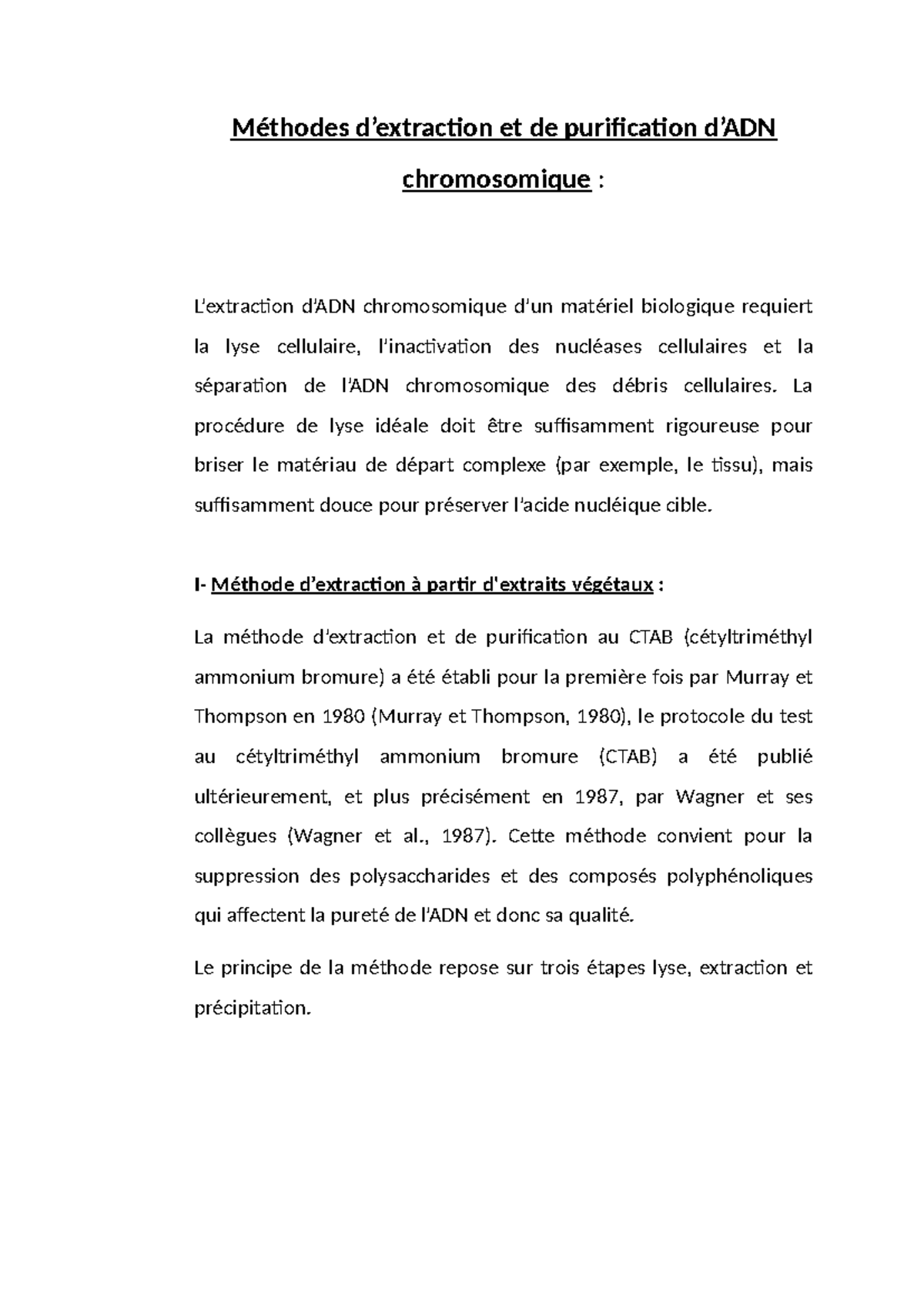 Méthodes d’extraction et de purification d’ADN chromosomique :

L’extraction d’ADN chromosomique d’un matériel biologique requiert la lyse cellulaire, l’inactivation des nucléases cellulaires et la séparation de l’ADN chromosomique des débris cellulaires. La procédure de lyse idéale doit être suffisamment rigoureuse pour briser le matériau de départ complexe (par exemple, le tissu), mais suffisamment douce pour préserver l’acide nucléique cible.

I- Méthode d’extraction à partir d'extraits végétaux :

La méthode d’extraction et de purification au CTAB (cétyltriméthyl ammonium bromure) a été établi pour la première fois par Murray et Thompson en 1980 (Murray et Thompson, 1980), le protocole du test au cétyltriméthyl ammonium bromure (CTAB) a été publié ultérieurement, et plus précisément en 1987, par Wagner et ses collègues (Wagner et al., 1987). Cette méthode convient pour la suppression des polysaccharides et des composés polyphénoliques qui affectent la pureté de l’ADN et donc sa qualité.

Le principe de la méthode repose sur trois étapes lyse, extraction et précipitation.